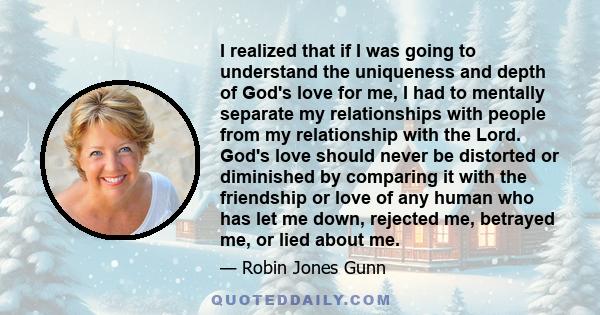 I realized that if I was going to understand the uniqueness and depth of God's love for me, I had to mentally separate my relationships with people from my relationship with the Lord. God's love should never be distorted or diminished by comparing it with the friendship or love of any human who has let me down, rejected me, betrayed me, or lied about me.

— Robin Jones Gunn

QUOTEDDAILY.COM